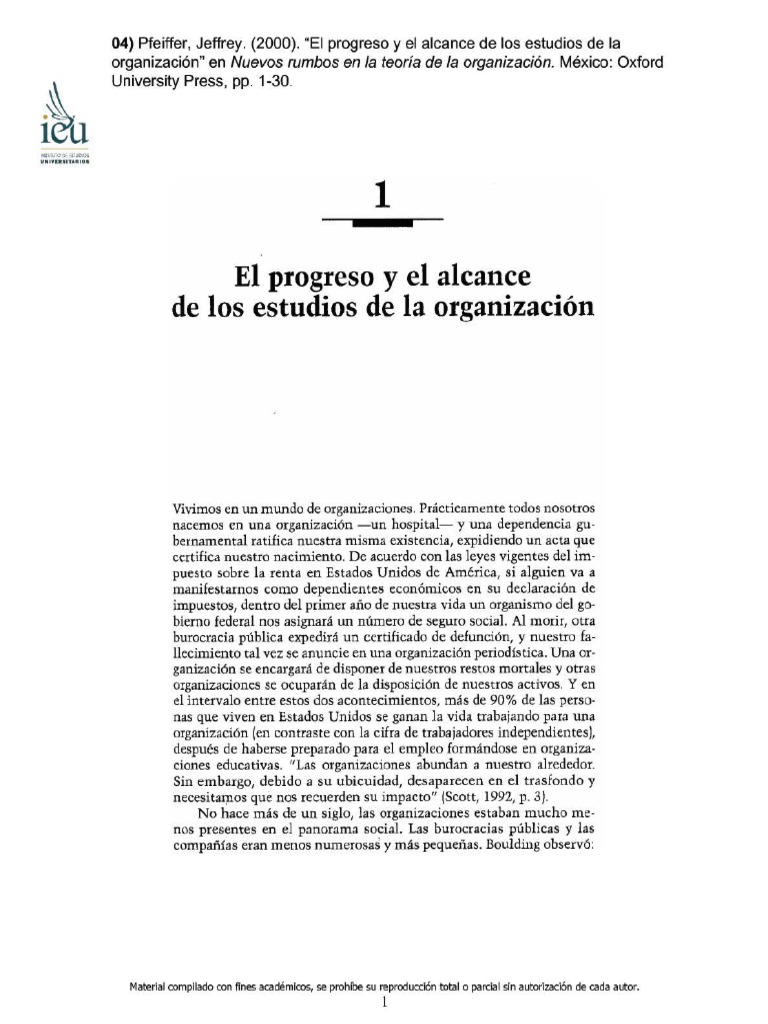 04) Pfeiffer, Jeffrey. (2000). "El progreso y el alcance de los estudios de la organización" en Nuevos rumbos en la teoría de la organización. México: Oxford University Press, pp. 1-30.

ieu
INSTITUTO DE ESTUDIOS UNIVERSITARIOS

1

El progreso y el alcance de los estudios de la organización

Vivimos en un mundo de organizaciones. Prácticamente todos nosotros nacemos en una organización —un hospital— y una dependencia gubernamental ratifica nuestra misma existencia, expidiendo un acta que certifica nuestro nacimiento. De acuerdo con las leyes vigentes del impuesto sobre la renta en Estados Unidos de América, si alguien va a manifestarnos como dependientes económicos en su declaración de impuestos, dentro del primer año de nuestra vida un organismo del gobierno federal nos asignará un número de seguro social. Al morir, otra burocracia pública expedirá un certificado de defunción, y nuestro fallecimiento tal vez se anuncie en una organización periodística. Una organización se encargará de disponer de nuestros restos mortales y otras organizaciones se ocuparán de la disposición de nuestros activos. Y en el intervalo entre estos dos acontecimientos, más de 90% de las personas que viven en Estados Unidos se ganan la vida trabajando para una organización (en contraste con la cifra de trabajadores independientes), después de haberse preparado para el empleo formándose en organizaciones educativas. "Las organizaciones abundan a nuestro alrededor. Sin embargo, debido a su ubicuidad, desaparecen en el trasfondo y necesitamos que nos recuerden su impacto" (Scott, 1992, p. 3).

No hace más de un siglo, las organizaciones estaban mucho menos presentes en el panorama social. Las burocracias públicas y las compañías eran menos numerosas y más pequeñas. Boulding observó:

Material compilado con fines académicos, se prohíbe su reproducción total o parcial sin autorización de cada autor.
1